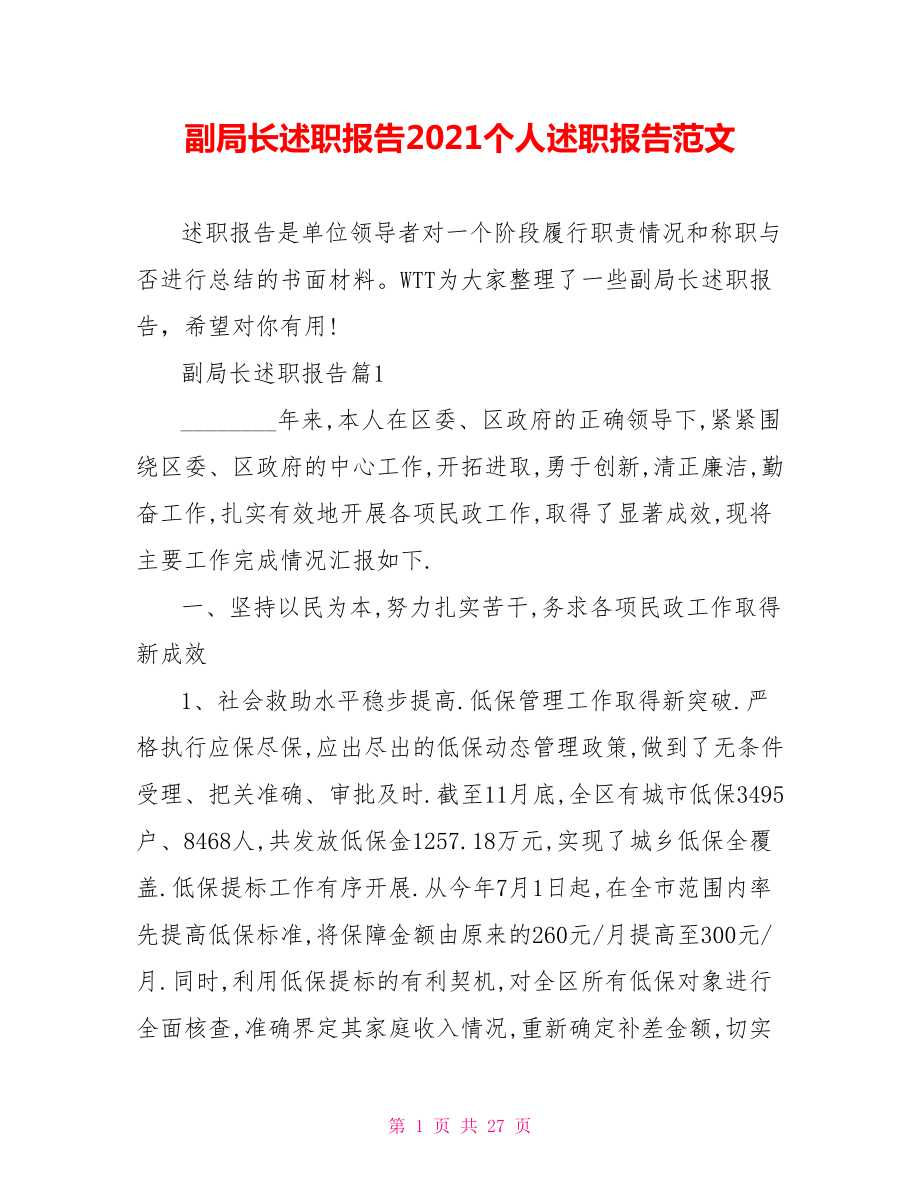 副局长述职报告2021个人述职报告范文

述职报告是单位领导者对一个阶段履行职责情况和称职与否进行总结的书面材料。WTT为大家整理了一些副局长述职报告，希望对你有用!

副局长述职报告篇1

________年来,本人在区委、区政府的正确领导下,紧紧围绕区委、区政府的中心工作,开拓进取,勇于创新,清正廉洁,勤奋工作,扎实有效地开展各项民政工作,取得了显著成效,现将主要工作完成情况汇报如下.

一、坚持以民为本,努力扎实苦干,务求各项民政工作取得新成效

1、社会救助水平稳步提高.低保管理工作取得新突破.严格执行应保尽保,应出尽出的低保动态管理政策,做到了无条件受理、把关准确、审批及时.截至11月底,全区有城市低保3495户、8468人,共发放低保金1257.18万元,实现了城乡低保全覆盖.低保提标工作有序开展.从今年7月1日起,在全市范围内率先提高低保标准,将保障金额由原来的260元/月提高至300元/月.同时,利用低保提标的有利契机,对全区所有低保对象进行全面核查,准确界定其家庭收入情况,重新确定补差金额,切实

第 1 页 共 27 页